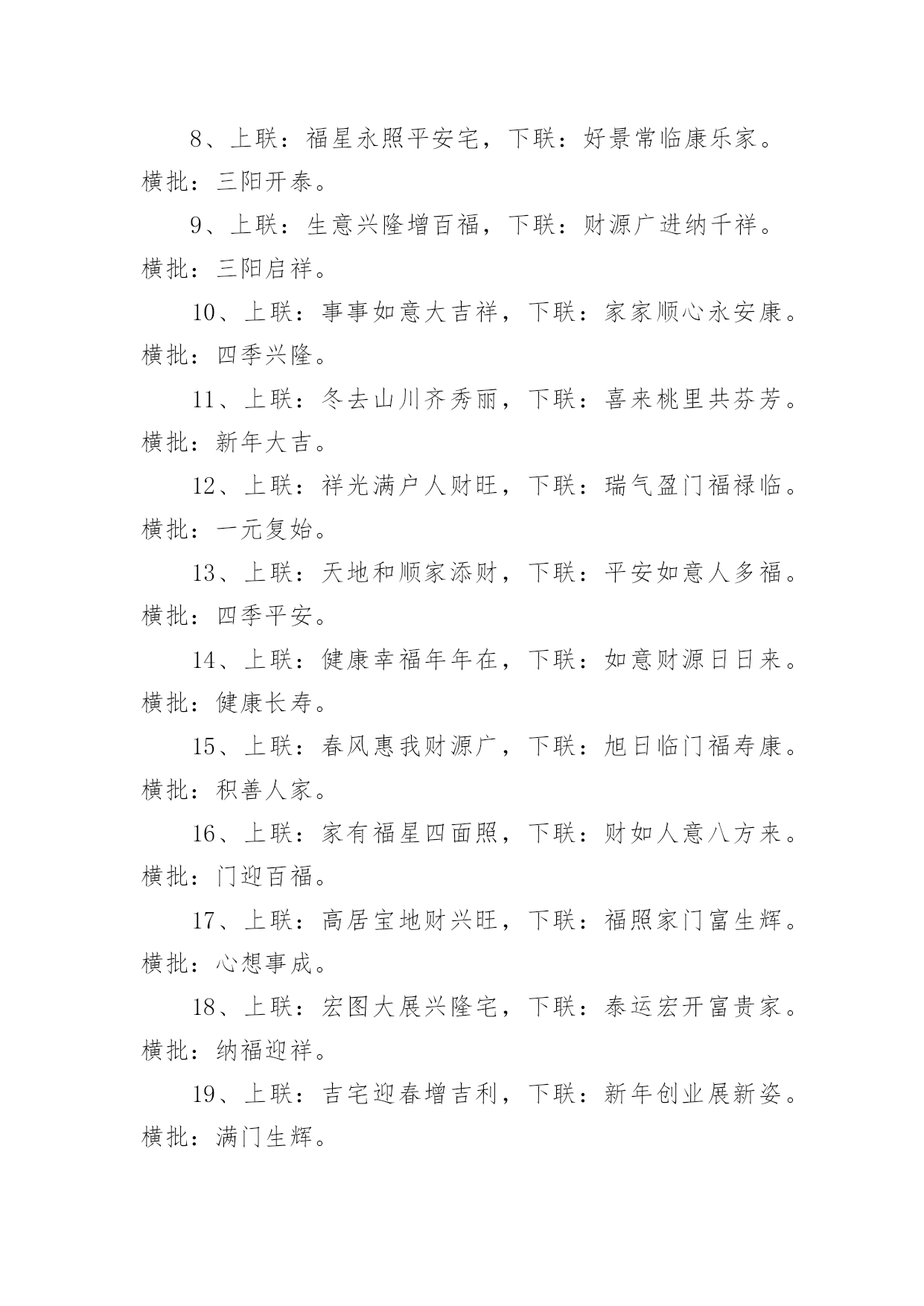 8、上联：福星永照平安宅，下联：好景常临康乐家。横批：三阳开泰。

9、上联：生意兴隆增百福，下联：财源广进纳千祥。横批：三阳启祥。

10、上联：事事如意大吉祥，下联：家家顺心永安康。横批：四季兴隆。

11、上联：冬去山川齐秀丽，下联：喜来桃里共芬芳。横批：新年大吉。

12、上联：祥光满户人财旺，下联：瑞气盈门福禄临。横批：一元复始。

13、上联：天地和顺家添财，下联：平安如意人多福。横批：四季平安。

14、上联：健康幸福年年在，下联：如意财源日日来。横批：健康长寿。

15、上联：春风惠我财源广，下联：旭日临门福寿康。横批：积善人家。

16、上联：家有福星四面照，下联：财如人意八方来。横批：门迎百福。

17、上联：高居宝地财兴旺，下联：福照家门富生辉。横批：心想事成。

18、上联：宏图大展兴隆宅，下联：泰运宏开富贵家。横批：纳福迎祥。

19、上联：吉宅迎春增吉利，下联：新年创业展新姿。横批：满门生辉。